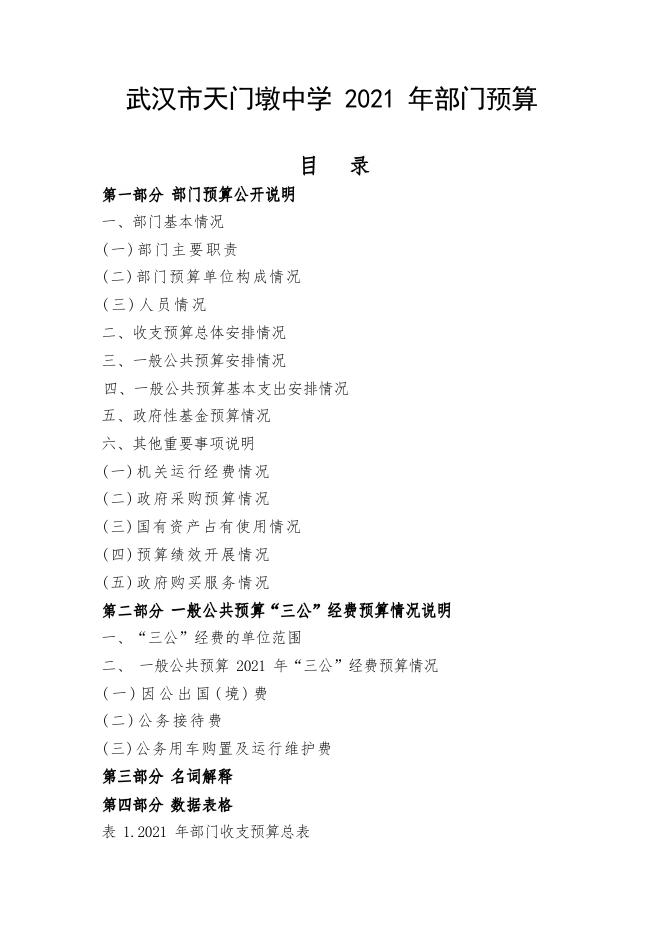 武汉市天门墩中学 2021 年部门预算

目 录

第一部分 部门预算公开说明

一、部门基本情况

(一)部门主要职责

(二)部门预算单位构成情况

(三)人员情况

二、收支预算总体安排情况

三、一般公共预算安排情况

四、一般公共预算基本支出安排情况

五、政府性基金预算情况

六、其他重要事项说明

(一)机关运行经费情况

(二)政府采购预算情况

(三)国有资产占有使用情况

(四)预算绩效开展情况

(五)政府购买服务情况

第二部分 一般公共预算“三公”经费预算情况说明

一、“三公”经费的单位范围

二、 一般公共预算 2021 年“三公”经费预算情况

(一)因公出国(境)费

(二)公务接待费

(三)公务用车购置及运行维护费

第三部分 名词解释

第四部分 数据表格

表 1.2021 年部门收支预算总表